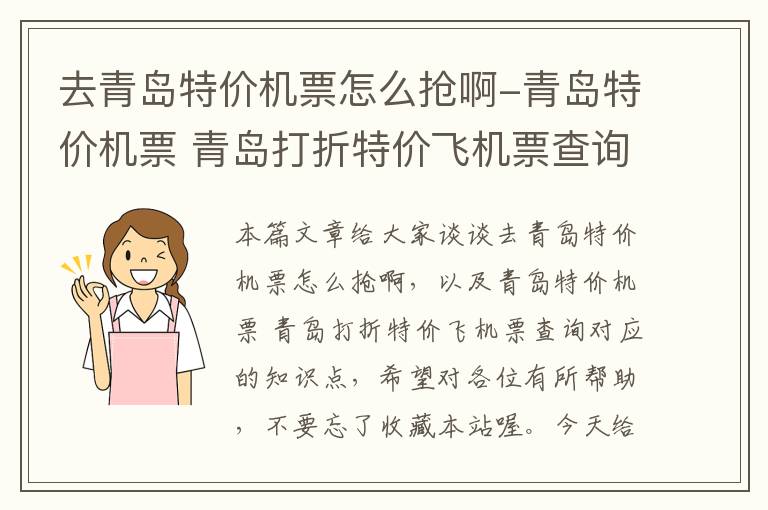 去青岛特价机票怎么抢啊-青岛特价机票 青岛打折特价飞机票查询

本篇文章给大家谈谈去青岛特价机票怎么抢啊，以及青岛特价机票 青岛打折特价飞机票查询对应的知识点，希望对各位有所帮助，不要忘了收藏本站喔。今天给